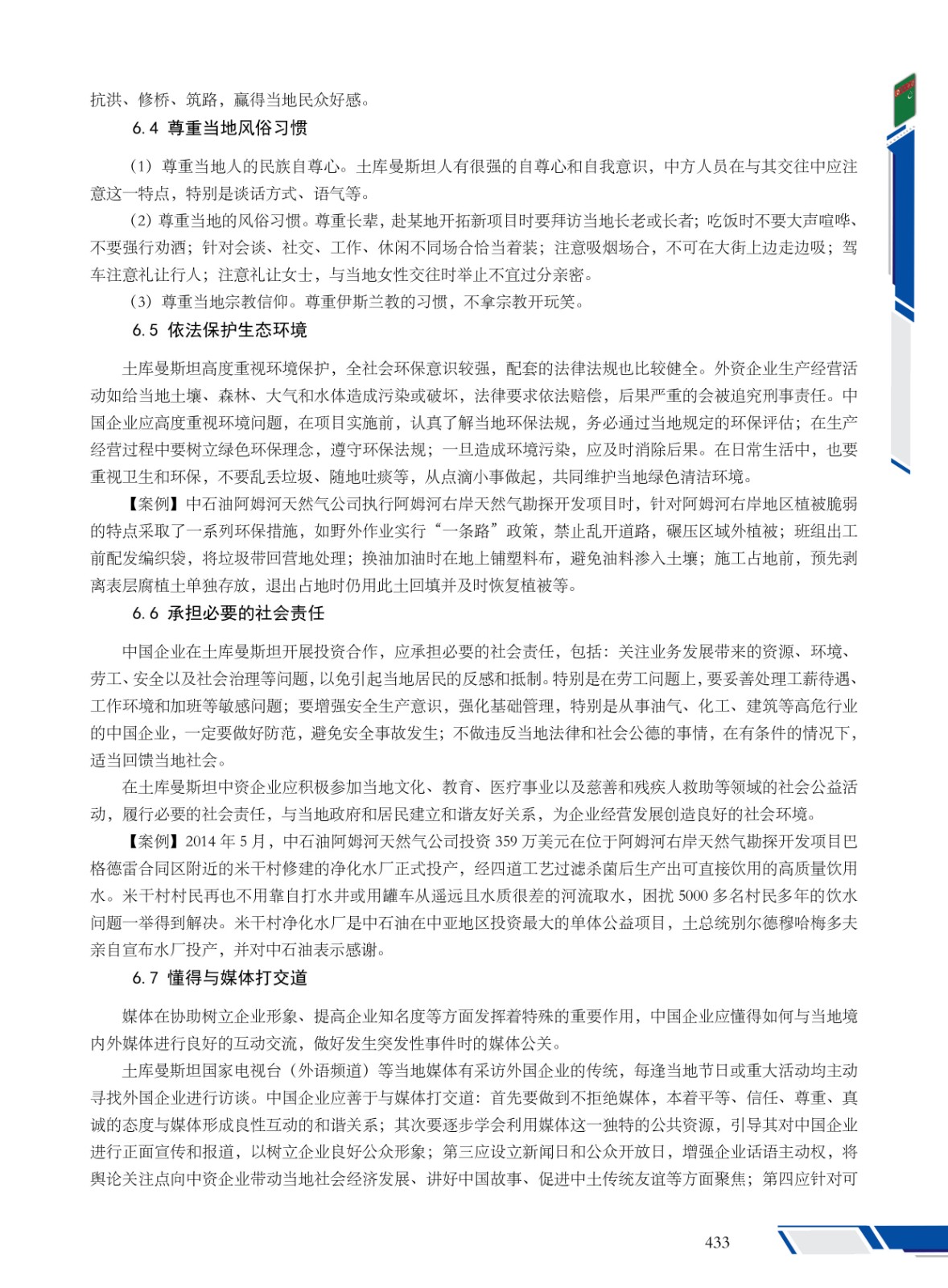 抗洪、修桥、筑路，赢得当地民众好感。

6.4 尊重当地风俗习惯

（1）尊重当地人的民族自尊心。土库曼斯坦人有很强的自尊心和自我意识，中方人员在与其交往中应注意这一特点，特别是谈话方式、语气等。

（2）尊重当地的风俗习惯。尊重长辈，赴某地开拓新项目时要拜访当地长老或长者；吃饭时不要大声喧哗、不要强行劝酒；针对会谈、社交、工作、休闲不同场合恰当着装；注意吸烟场合，不可在大街上边走边吸；驾车注意礼让行人；注意礼让女士，与当地女性交往时举止不宜过分亲密。

（3）尊重当地宗教信仰。尊重伊斯兰教的习惯，不拿宗教开玩笑。

6.5 依法保护生态环境

土库曼斯坦高度重视环境保护，全社会环保意识较强，配套的法律法规也比较健全。外资企业生产经营活动如给当地土壤、森林、大气和水体造成污染或破坏，法律要求依法赔偿，后果严重的会被追究刑事责任。中国企业应高度重视环境问题，在项目实施前，认真了解当地环保法规，务必通过当地规定的环保评估；在生产经营过程中要树立绿色环保理念，遵守环保法规；一旦造成环境污染，应及时消除后果。在日常生活中，也要重视卫生和环保，不要乱丢垃圾、随地吐痰等，从点滴小事做起，共同维护当地绿色清洁环境。

【案例】中石油阿姆河天然气公司执行阿姆河右岸天然气勘探开发项目时，针对阿姆河右岸地区植被脆弱的特点采取了一系列环保措施，如野外作业实行“一条路”政策，禁止乱开道路，碾压区域外植被；班组出工前配发编织袋，将垃圾带回营地处理；换油加油时在地上铺塑料布，避免油料渗入土壤；施工占地前，预先剥离表层腐植土单独存放，退出占地时仍用此土回填并及时恢复植被等。

6.6 承担必要的社会责任

中国企业在土库曼斯坦开展投资合作，应承担必要的社会责任，包括：关注业务发展带来的资源、环境、劳工、安全以及社会治理等问题，以免引起当地居民的反感和抵制。特别是在劳工问题上，要妥善处理工薪待遇、工作环境和加班等敏感问题；要增强安全生产意识，强化基础管理，特别是从事油气、化工、建筑等高危行业的中国企业，一定要做好防范，避免安全事故发生；不做违反当地法律和社会公德的事情，在有条件的情况下，适当回馈当地社会。

在土库曼斯坦中资企业应积极参加当地文化、教育、医疗事业以及慈善和残疾人救助等领域的社会公益活动，履行必要的社会责任，与当地政府和居民建立和谐友好关系，为企业经营发展创造良好的社会环境。

【案例】2014 年 5 月，中石油阿姆河天然气公司投资 359 万美元在位于阿姆河右岸天然气勘探开发项目巴格德雷合同区附近的米干村修建的净化水厂正式投产，经四道工艺过滤杀菌后生产出可直接饮用的高质量饮用水。米干村村民再也不用靠自打水井或用罐车从遥远且水质很差的河流取水，困扰 5000 多名村民多年的饮水问题一举得到解决。米干村净化水厂是中石油在中亚地区投资最大的单体公益项目，土总统别尔德穆哈梅多夫亲自宣布水厂投产，并对中石油表示感谢。

6.7 懂得与媒体打交道

媒体在协助树立企业形象、提高企业知名度等方面发挥着特殊的重要作用，中国企业应懂得如何与当地境内外媒体进行良好的互动交流，做好发生突发性事件时的媒体公关。

土库曼斯坦国家电视台（外语频道）等当地媒体有采访外国企业的传统，每逢当地节日或重大活动均主动寻找外国企业进行访谈。中国企业应善于与媒体打交道：首先要做到不拒绝媒体，本着平等、信任、尊重、真诚的态度与媒体形成良性互动的和谐关系；其次要逐步学会利用媒体这一独特的公共资源，引导其对中国企业进行正面宣传和报道，以树立企业良好公众形象；第三应设立新闻日和公众开放日，增强企业话语主动权，将舆论关注点向中资企业带动当地社会经济发展、讲好中国故事、促进中土传统友谊等方面聚焦；第四应针对可

433